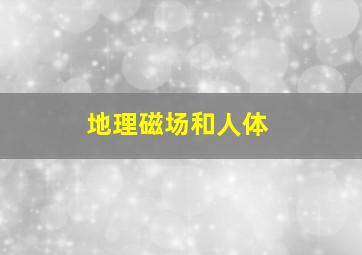 地理磁场和人体